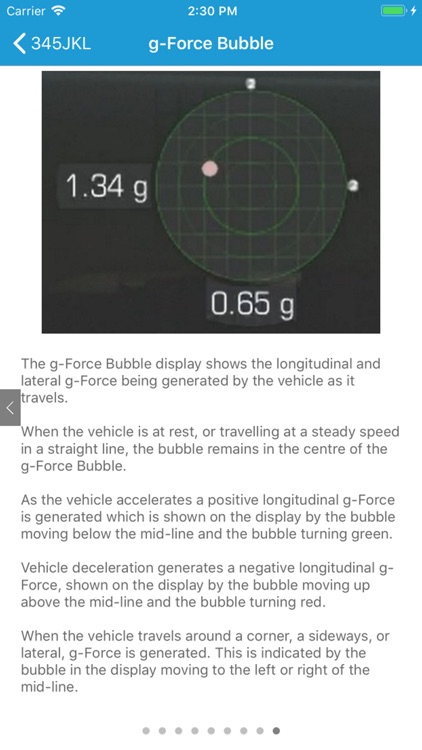 Carrier 2:30 PM

345JKL g-Force Bubble

1.34 g

0.65 g

The g-Force Bubble display shows the longitudinal and lateral g-Force being generated by the vehicle as it travels.

When the vehicle is at rest, or travelling at a steady speed in a straight line, the bubble remains in the centre of the g-Force Bubble.

As the vehicle accelerates a positive longitudinal g-Force is generated which is shown on the display by the bubble moving below the mid-line and the bubble turning green.

Vehicle deceleration generates a negative longitudinal g-Force, shown on the display by the bubble moving up above the mid-line and the bubble turning red.

When the vehicle travels around a corner, a sideways, or lateral, g-Force is generated. This is indicated by the bubble in the display moving to the left or right of the mid-line.